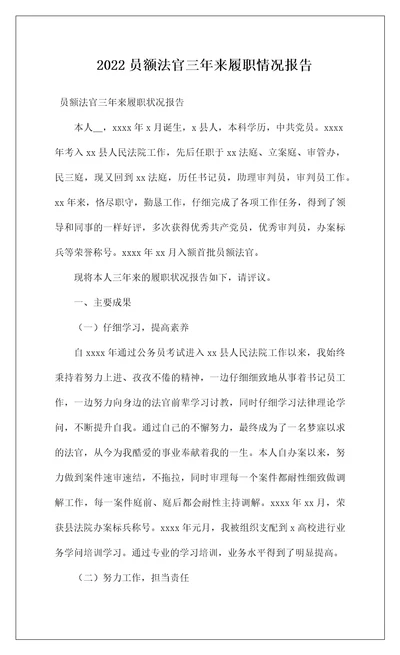 2022 员额法官三年来履职情况报告

员额法官三年来履职状况报告

本人__，xxxx 年 x 月诞生，x 县人，本科学历，中共党员。xxxx 年考入 xx 县人民法院工作，先后任职于 xx 法庭、立案庭、审管办，民三庭，现又回到 xx 法庭，历任书记员，助理审判员，审判员工作。xx 年来，恪尽职守，勤恳工作，仔细完成了各项工作任务，得到了领导和同事的一样好评，多次获得优秀共产党员，优秀审判员，办案标兵等荣誉称号。xxxx 年 xx 月入额首批员额法官。

现将本人三年来的履职状况报告如下，请评议。

一、主要成果

（一）仔细学习，提高素养

自 xxxx 年通过公务员考试进入 xx 县人民法院工作以来，我始终秉持着努力上进、孜孜不倦的精神，一边仔细细致地从事着书记员工作，一边努力向身边的法官前辈学习讨教，同时仔细学习法律理论学问，不断提升自我。通过自己的不懈努力，最终成为了一名梦寐以求的法官，从今为我酷爱的事业奉献着我的一生。本人自办案以来，努力做到案件速审速结，不拖拉，同时审理每一个案件都耐性细致做调解工作，每一案件庭前、庭后都会耐性主持调解。xxxx 年 xx 月，荣获县法院办案标兵称号。xxxx 年元月，我被组织支配到 x 高校进行业务学问培训学习。通过专业的学习培训，业务水平得到了明显提高。

（二）努力工作，担当责任